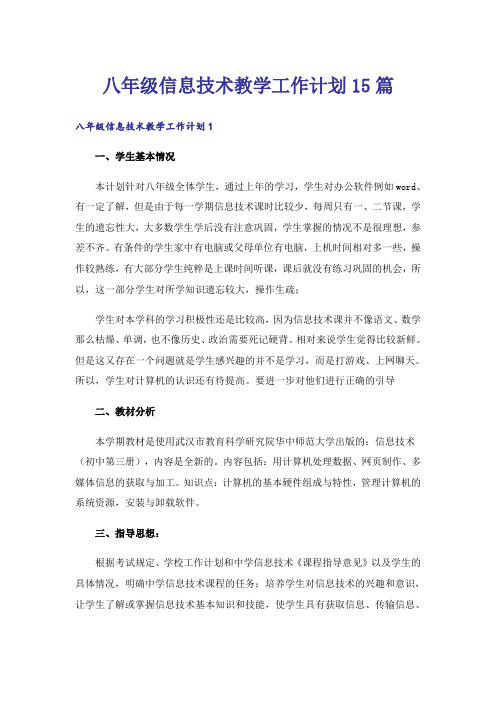 八年级信息技术教学工作计划15篇

八年级信息技术教学工作计划1

一、学生基本情况

本计划针对八年级全体学生，通过上年的学习，学生对办公软件例如word、有一定了解，但是由于每一学期信息技术课时比较少，每周只有一、二节课，学生的遗忘性大，大多数学生学后没有注意巩固，学生掌握的情况不是很理想，参差不齐。有条件的学生家中有电脑或父母单位有电脑，上机时间相对多一些，操作较熟练，有大部分学生纯粹是上课时间听课，课后就没有练习巩固的机会，所以，这一部分学生对所学知识遗忘较大，操作生疏；

学生对本学科的学习积极性还是比较高，因为信息技术课并不像语文、数学那么枯燥、单调，也不像历史、政治需要死记硬背。相对来说学生觉得比较新鲜。但是这又存在一个问题就是学生感兴趣的并不是学习，而是打游戏、上网聊天。所以，学生对计算机的认识还有待提高。要进一步对他们进行正确的引导

二、教材分析

本学期教材是使用武汉市教育科学研究院华中师范大学出版的：信息技术（初中第三册），内容是全新的。内容包括：用计算机处理数据、网页制作、多媒体信息的获取与加工。知识点：计算机的基本硬件组成与特性，管理计算机的系统资源，安装与卸载软件。

三、指导思想：

根据考试规定、学校工作计划和中学信息技术《课程指导意见》以及学生的具体情况，明确中学信息技术课程的任务：培养学生对信息技术的兴趣和意识，让学生了解或掌握信息技术基本知识和技能，使学生具有获取信息、传输信息、